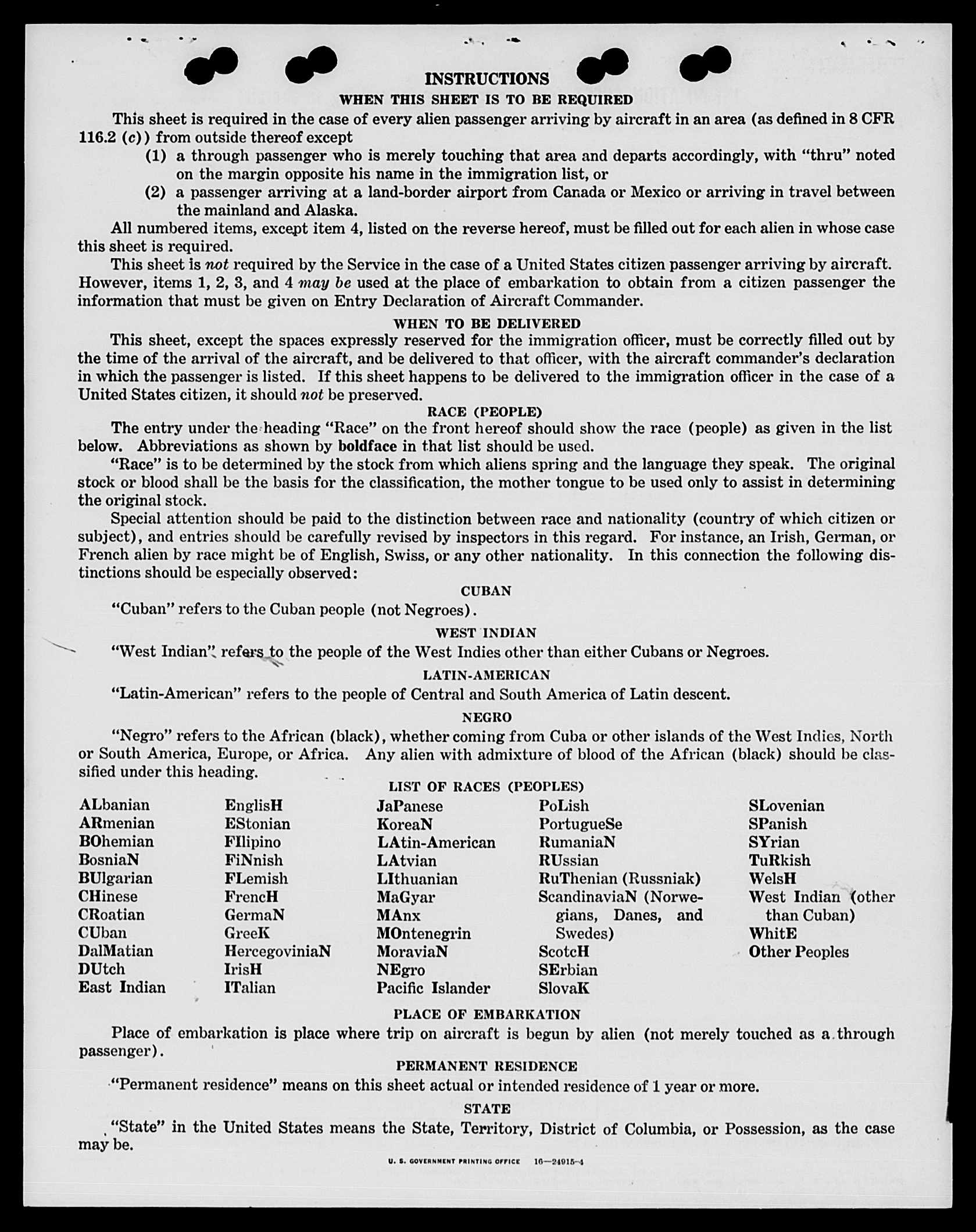 INSTRUCTIONS

WHEN THIS SHEET IS TO BE REQUIRED

This sheet is required in the case of every alien passenger arriving by aircraft in an area (as defined in 8 CFR 116.2 (c)) from outside thereof except

(1) a through passenger who is merely touching that area and departs accordingly, with "thru" noted on the margin opposite his name in the immigration list, or

(2) a passenger arriving at a land-border airport from Canada or Mexico or arriving in travel between the mainland and Alaska.

All numbered items, except item 4, listed on the reverse hereof, must be filled out for each alien in whose case this sheet is required.

This sheet is not required by the Service in the case of a United States citizen passenger arriving by aircraft. However, items 1, 2, 3, and 4 may be used at the place of embarkation to obtain from a citizen passenger the information that must be given on Entry Declaration of Aircraft Commander.

WHEN TO BE DELIVERED

This sheet, except the spaces expressly reserved for the immigration officer, must be correctly filled out by the time of the arrival of the aircraft, and be delivered to that officer, with the aircraft commander's declaration in which the passenger is listed. If this sheet happens to be delivered to the immigration officer in the case of a United States citizen, it should not be preserved.

RACE (PEOPLE)

The entry under the heading "Race" on the front hereof should show the race (people) as given in the list below. Abbreviations as shown by boldface in that list should be used.

"Race" is to be determined by the stock from which aliens spring and the language they speak. The original stock or blood shall be the basis for the classification, the mother tongue to be used only to assist in determining the original stock.

Special attention should be paid to the distinction between race and nationality (country of which citizen or subject), and entries should be carefully revised by inspectors in this regard. For instance, an Irish, German, or French alien by race might be of English, Swiss, or any other nationality. In this connection the following distinctions should be especially observed:

CUBAN

"Cuban" refers to the Cuban people (not Negroes).

WEST INDIAN

"West Indian" refers to the people of the West Indies other than either Cubans or Negroes.

LATIN-AMERICAN

"Latin-American" refers to the people of Central and South America of Latin descent.

NEGRO

"Negro" refers to the African (black), whether coming from Cuba or other islands of the West Indies, North or South America, Europe, or Africa. Any alien with admixture of blood of the African (black) should be classified under this heading.

LIST OF RACES (PEOPLES)

ALbanian
ARmenian
BOhemian
BosniaN
BUlgarian
CHinese
CRoatian
CUban
DalMatian
DUtch
East Indian

EnglisH
EStonian
FIlipino
FiNnish
FLemish
FrencH
GermaN
GreeK
HercegoviniaN
IrisH
ITalian

JaPanese
KoreaN
LAtin-American
LAtvian
LIthuanian
MaGyar
MAnx
MOntenegrin
MoraviaN
NEgro
Pacific Islander

PoLish
PortugueSe
RumaniaN
RUssian
RuThenian (Russniak)
ScandinaviaN (Norwegians, Danes, and Swedes)
ScotcH
SErbian
SlovaK

SLovenian
SPanish
SYrian
TuRkish
WelsH
West Indian (other than Cuban)
WhitE
Other Peoples

PLACE OF EMBARKATION

Place of embarkation is place where trip on aircraft is begun by alien (not merely touched as a through passenger).

PERMANENT RESIDENCE

"Permanent residence" means on this sheet actual or intended residence of 1 year or more.

STATE

"State" in the United States means the State, Territory, District of Columbia, or Possession, as the case may be.

U. S. GOVERNMENT PRINTING OFFICE 16—24915-4